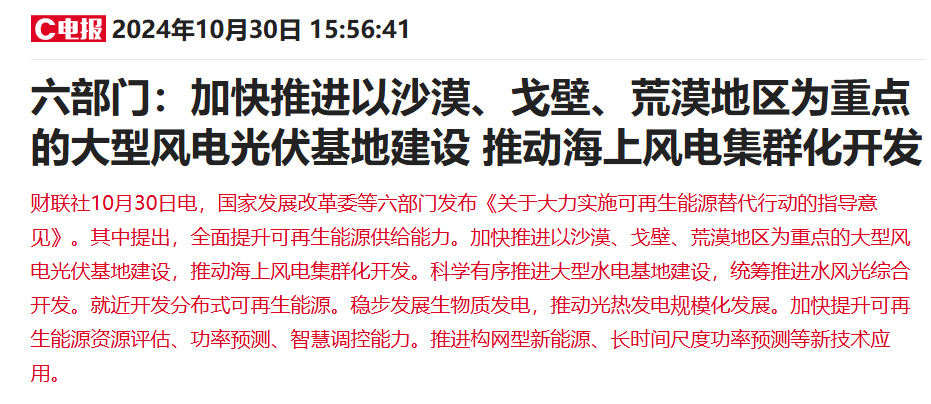 C电报 2024年10月30日 15:56:41

六部门：加快推进以沙漠、戈壁、荒漠地区为重点的大型风电光伏基地建设 推动海上风电集群化开发

财联社10月30日电，国家发展改革委等六部门发布《关于大力实施可再生能源替代行动的指导意见》。其中提出，全面提升可再生能源供给能力。加快推进以沙漠、戈壁、荒漠地区为重点的大型风电光伏基地建设，推动海上风电集群化开发。科学有序推进大型水电基地建设，统筹推进水风光综合开发。就近开发分布式可再生能源。稳步发展生物质发电，推动光热发电规模化发展。加快提升可再生能源资源评估、功率预测、智慧调控能力。推进构网型新能源、长时间尺度功率预测等新技术应用。